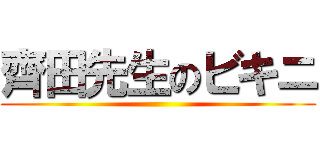 齊田先生のビキニ